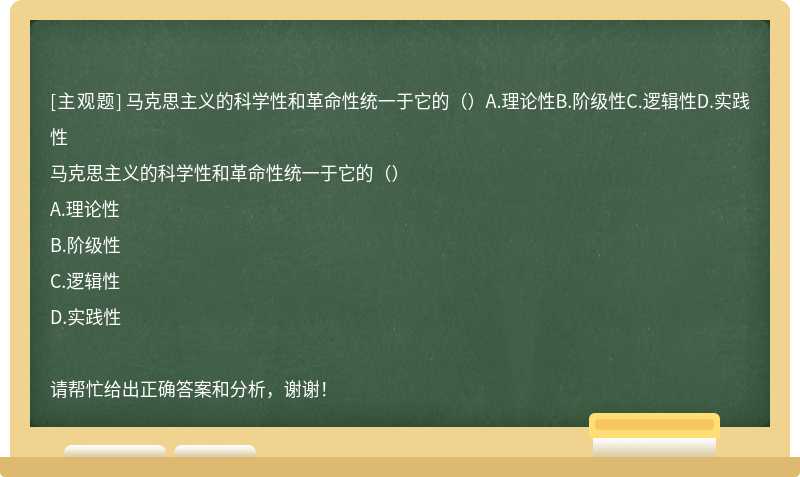 [主观题] 马克思主义的科学性和革命性统一于它的（）A.理论性B.阶级性C.逻辑性D.实践性

马克思主义的科学性和革命性统一于它的（）

A.理论性

B.阶级性

C.逻辑性

D.实践性

请帮忙给出正确答案和分析，谢谢！